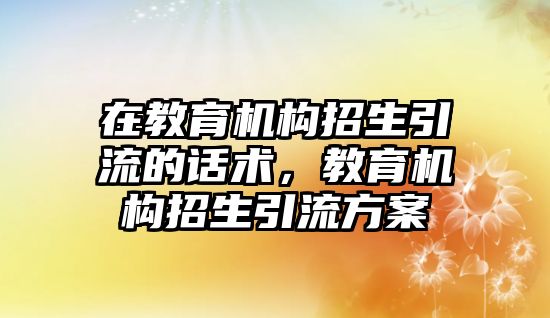 在教育机构招生引流的话术，教育机构招生引流方案